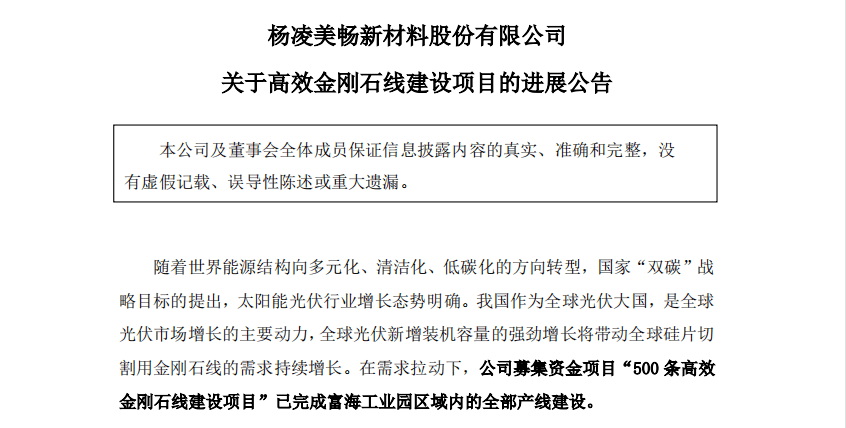 杨凌美畅新材料股份有限公司

关于高效金刚石线建设项目的进展公告

本公司及董事会全体成员保证信息披露内容的真实、准确和完整，没有虚假记载、误导性陈述或重大遗漏。

随着世界能源结构向多元化、清洁化、低碳化的方向转型，国家“双碳”战略目标的提出，太阳能光伏行业增长态势明确。我国作为全球光伏大国，是全球光伏市场增长的主要动力，全球光伏新增装机容量的强劲增长将带动全球硅片切割用金刚石线的需求持续增长。在需求拉动下，公司募集资金项目“500 条高效金刚石线建设项目”已完成富海工业园区域内的全部产线建设。